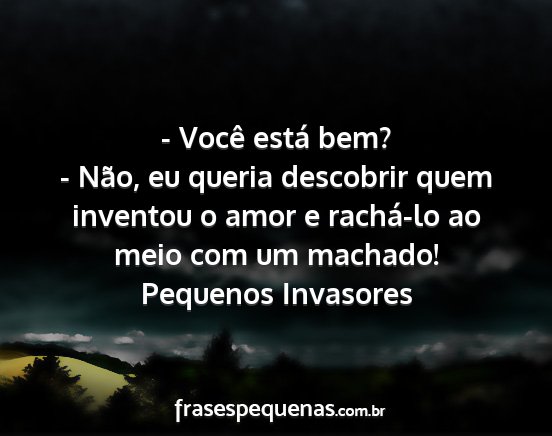 - Você está bem?
- Não, eu queria descobrir quem inventou o amor e rachá-lo ao meio com um machado!
Pequenos Invasores

frasespequenas.com.br